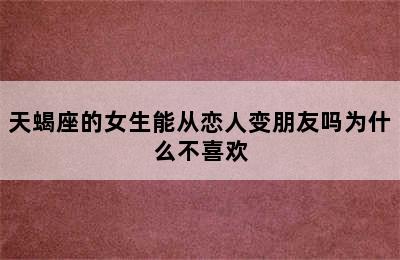 天蝎座的女生能从恋人变朋友吗为什么不喜欢